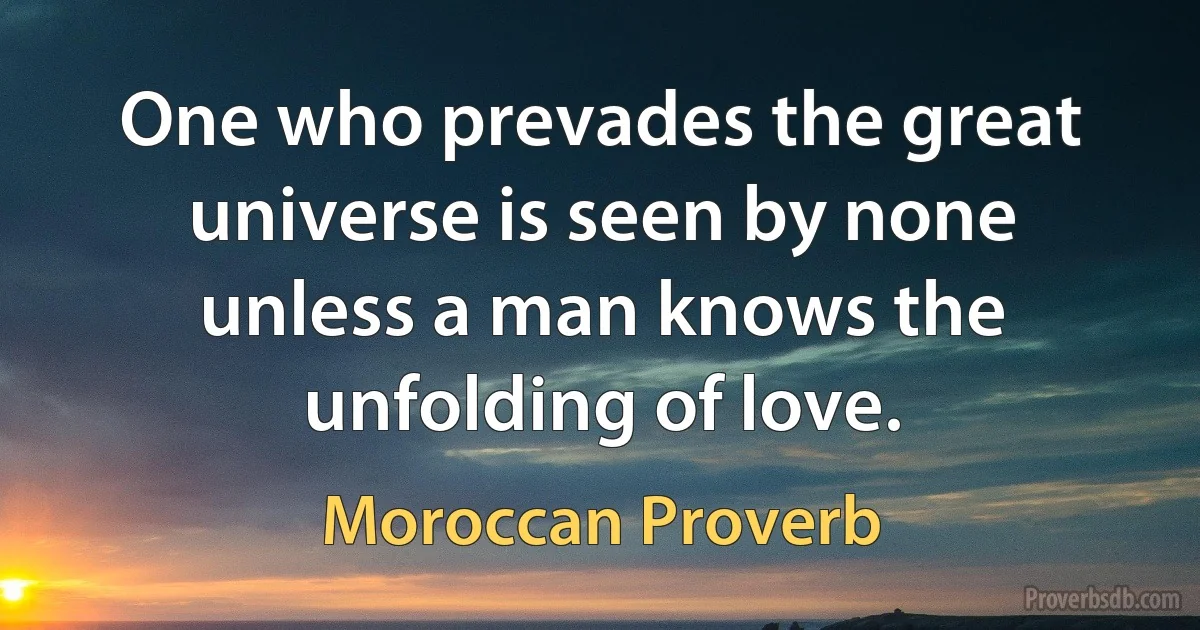 One who prevades the great universe is seen by none unless a man knows the unfolding of love.

Moroccan Proverb

Proverbsdb.com